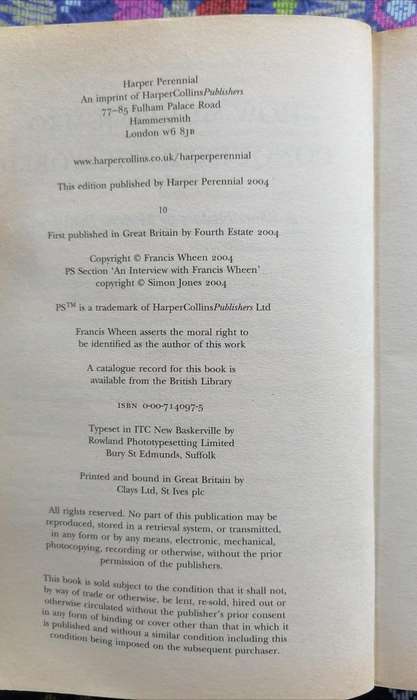 Harper Perennial
An imprint of HarperCollinsPublishers
77–85 Fulham Palace Road
Hammersmith
London W6 8JB

www.harpercollins.co.uk/harperperennial

This edition published by Harper Perennial 2004

10

First published in Great Britain by Fourth Estate 2004

Copyright © Francis Wheen 2004
PS Section 'An Interview with Francis Wheen' copyright © Simon Jones 2004

PS™ is a trademark of HarperCollinsPublishers Ltd

Francis Wheen asserts the moral right to be identified as the author of this work

A catalogue record for this book is available from the British Library

ISBN 0-00-714097-5

Typeset in ITC New Baskerville by Rowland Phototypesetting Limited Bury St Edmunds, Suffolk

Printed and bound in Great Britain by Clays Ltd, St Ives plc

All rights reserved. No part of this publication may be reproduced, stored in a retrieval system, or transmitted, in any form or by any means, electronic, mechanical, photocopying, recording or otherwise, without the prior permission of the publishers.

This book is sold subject to the condition that it shall not, by way of trade or otherwise, be lent, re-sold, hired out or otherwise circulated without the publisher's prior consent in any form of binding or cover other than that in which it is published and without a similar condition including this condition being imposed on the subsequent purchaser.